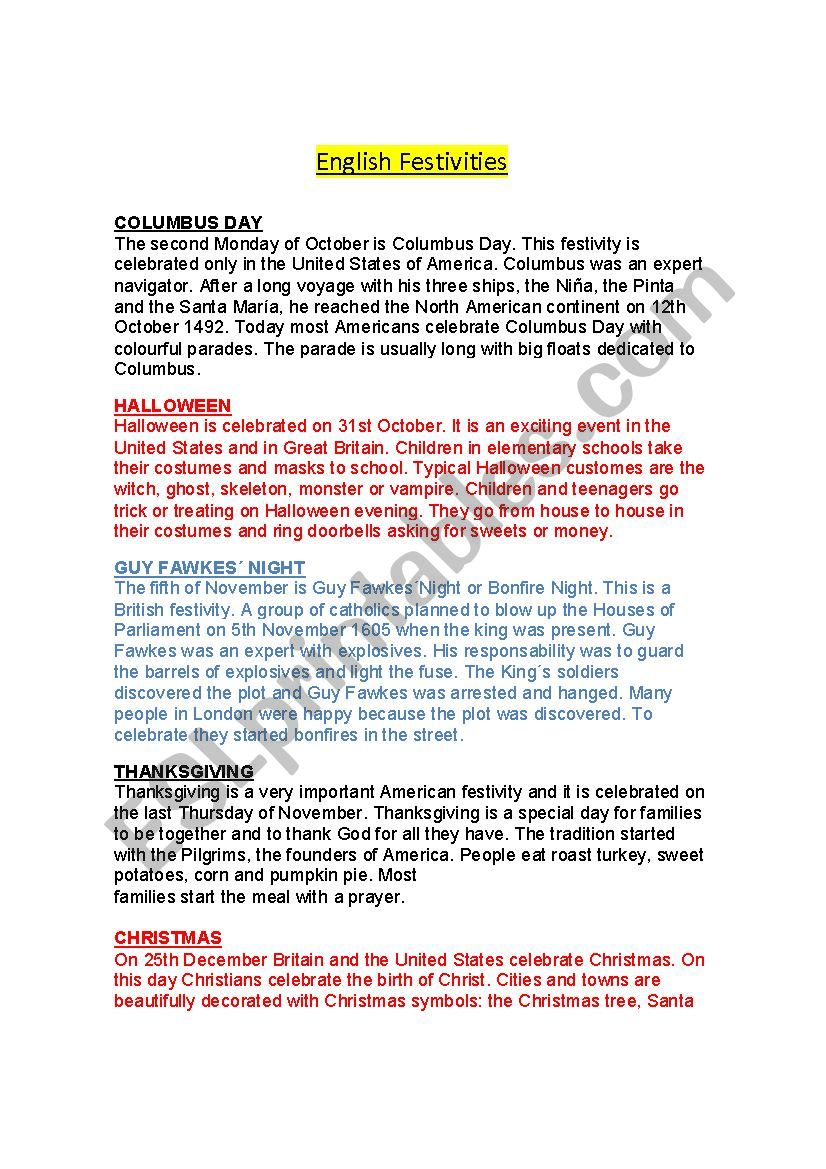 English Festivities

COLUMBUS DAY
The second Monday of October is Columbus Day. This festivity is celebrated only in the United States of America. Columbus was an expert navigator. After a long voyage with his three ships, the Niña, the Pinta and the Santa María, he reached the North American continent on 12th October 1492. Today most Americans celebrate Columbus Day with colourful parades. The parade is usually long with big floats dedicated to Columbus.

HALLOWEEN
Halloween is celebrated on 31st October. It is an exciting event in the United States and in Great Britain. Children in elementary schools take their costumes and masks to school. Typical Halloween customes are the witch, ghost, skeleton, monster or vampire. Children and teenagers go trick or treating on Halloween evening. They go from house to house in their costumes and ring doorbells asking for sweets or money.

GUY FAWKES´ NIGHT
The fifth of November is Guy Fawkes´Night or Bonfire Night. This is a British festivity. A group of catholics planned to blow up the Houses of Parliament on 5th November 1605 when the king was present. Guy Fawkes was an expert with explosives. His responsability was to guard the barrels of explosives and light the fuse. The King´s soldiers discovered the plot and Guy Fawkes was arrested and hanged. Many people in London were happy because the plot was discovered. To celebrate they started bonfires in the street.

THANKSGIVING
Thanksgiving is a very important American festivity and it is celebrated on the last Thursday of November. Thanksgiving is a special day for families to be together and to thank God for all they have. The tradition started with the Pilgrims, the founders of America. People eat roast turkey, sweet potatoes, corn and pumpkin pie. Most
families start the meal with a prayer.

CHRISTMAS
On 25th December Britain and the United States celebrate Christmas. On this day Christians celebrate the birth of Christ. Cities and towns are beautifully decorated with Christmas symbols: the Christmas tree, Santa

ESLprintables.com